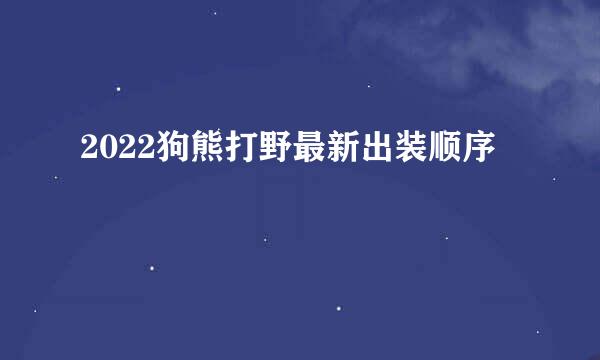 2022狗熊打野最新出装顺序